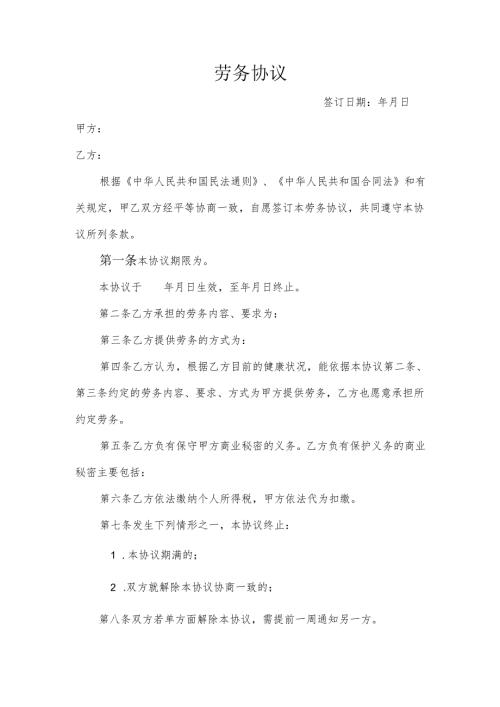 劳务协议

签订日期：年月日

甲方：

乙方：

根据《中华人民共和国民法通则》、《中华人民共和国合同法》和有关规定，甲乙双方经平等协商一致，自愿签订本劳务协议，共同遵守本协议所列条款。

第一条本协议期限为。

本协议于　　年月日生效，至年月日终止。

第二条乙方承担的劳务内容、要求为：

第三条乙方提供劳务的方式为：

第四条乙方认为，根据乙方目前的健康状况，能依据本协议第二条、第三条约定的劳务内容、要求、方式为甲方提供劳务，乙方也愿意承担所约定劳务。

第五条乙方负有保守甲方商业秘密的义务。乙方负有保护义务的商业秘密主要包括：

第六条乙方依法缴纳个人所得税，甲方依法代为扣缴。

第七条发生下列情形之一，本协议终止：

1.本协议期满的；

2.双方就解除本协议协商一致的；

第八条双方若单方面解除本协议，需提前一周通知另一方。